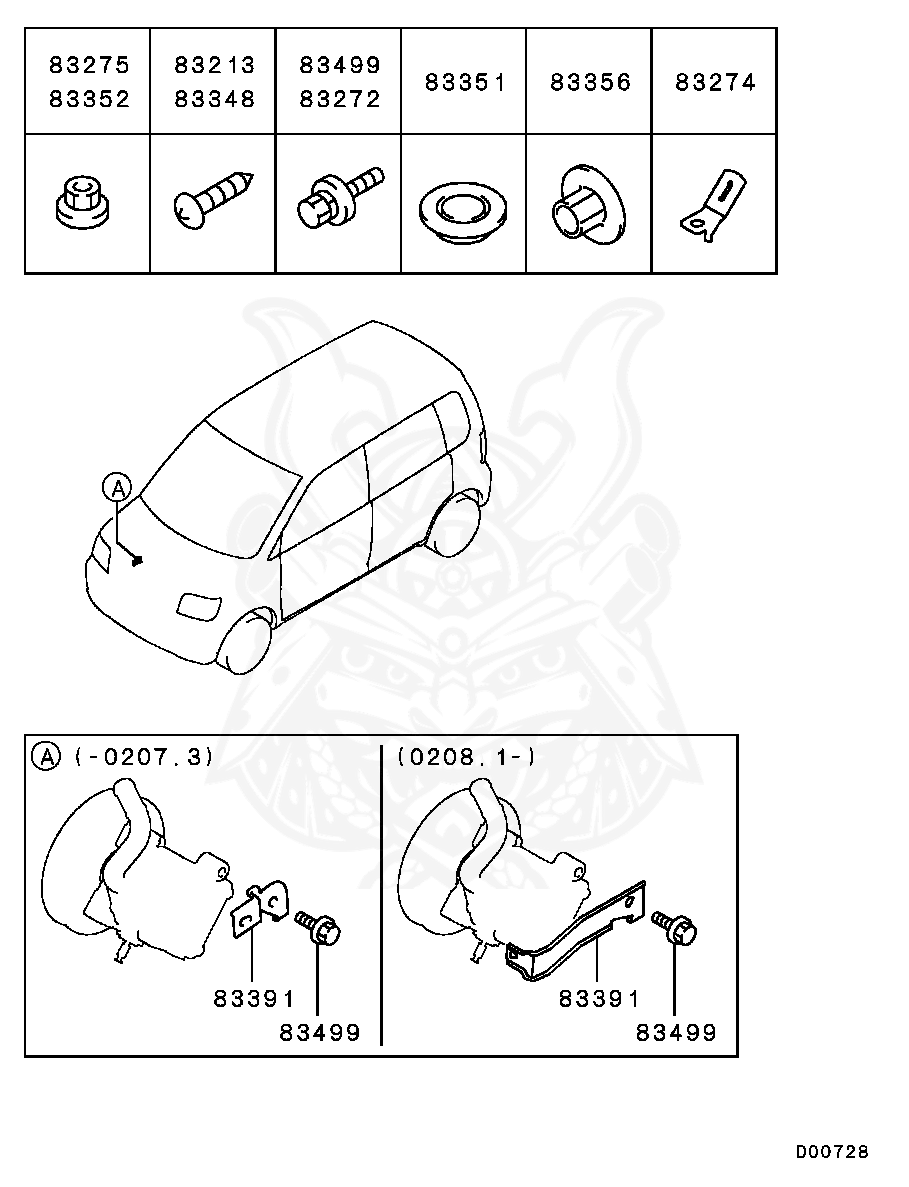 | 83275 83352 | 83213 83348 | 83499 83272 | 83351 | 83356 | 83274 |
|---|---|---|---|---|---|
| | | | | | |

A

A (-0207.3)

83391
83499

(0208.1-)

83391
83499

D00728